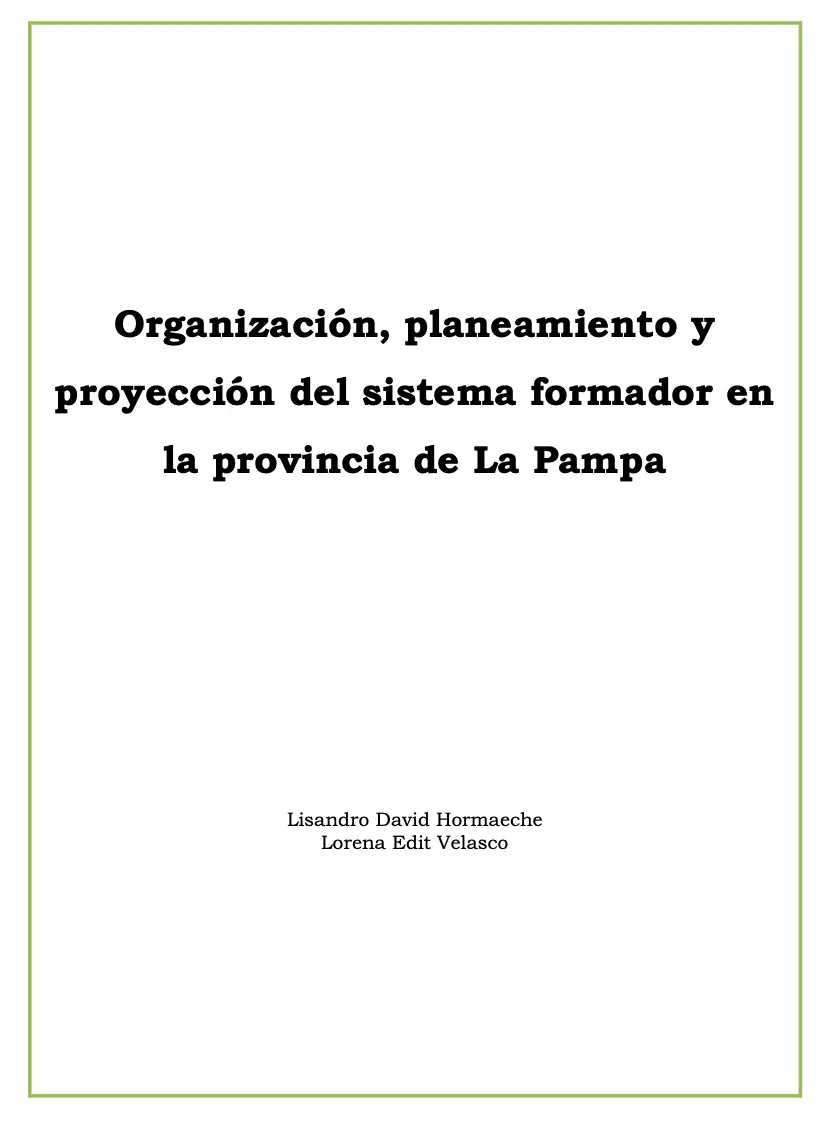 Organización, planeamiento y proyección del sistema formador en la provincia de La Pampa

Lisandro David Hormaeche
Lorena Edit Velasco